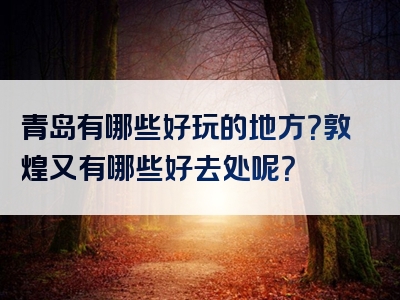 青岛有哪些好玩的地方?敦煌又有哪些好去处呢?